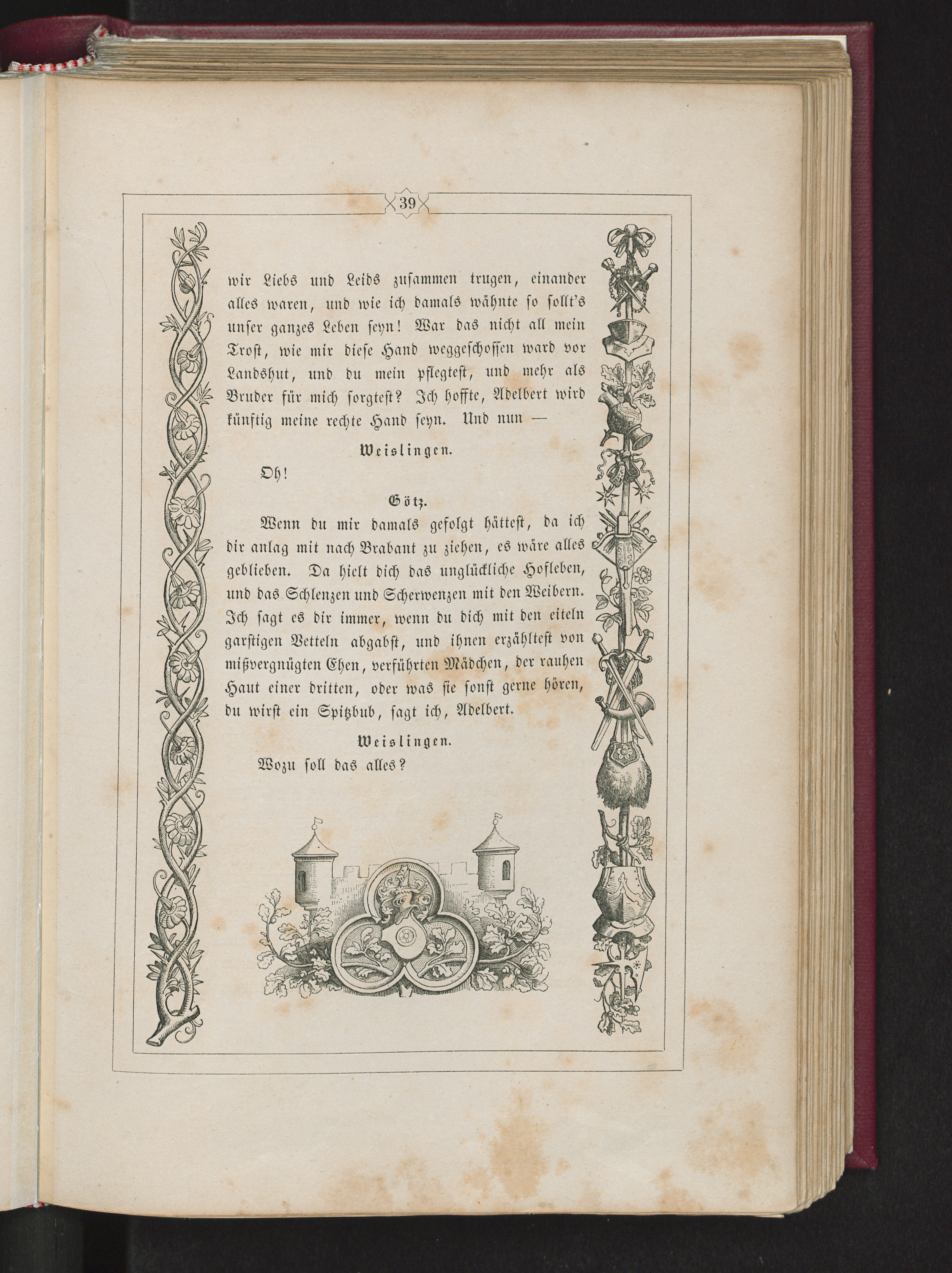 39

wir Liebs und Leids zusammen trugen, einander alles waren, und wie ich damals wähnte so sollt's unser ganzes Leben seyn! War das nicht all mein Trost, wie mir diese Hand weggeschossen ward vor Landshut, und du mein pflegtest, und mehr als Bruder für mich sorgtest? Ich hoffte, Adelbert wird künftig meine rechte Hand seyn. Und nun —

Weislingen.

Oh!

Götz.

Wenn du mir damals gefolgt hättest, da ich dir anlag mit nach Brabant zu ziehen, es wäre alles geblieben. Da hielt dich das unglückliche Hofleben, und das Schlenzen und Scherwenzen mit den Weibern. Ich sagt es dir immer, wenn du dich mit den eiteln garstigen Vetteln abgabst, und ihnen erzähltest von mißvergnügten Ehen, verführten Mädchen, der rauhen Haut einer dritten, oder was sie sonst gerne hören, du wirst ein Spitzbub, sagt ich, Adelbert.

Weislingen.

Wozu soll das alles?